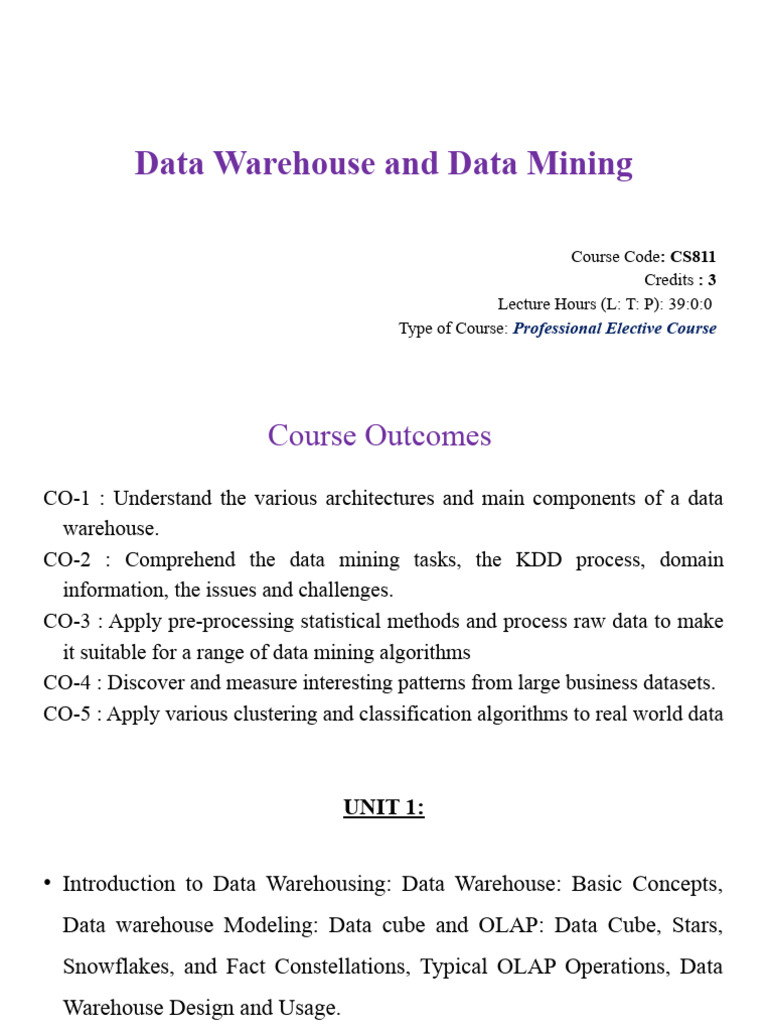 Data Warehouse and Data Mining

Course Code: CS811
Credits : 3
Lecture Hours (L: T: P): 39:0:0
Type of Course: Professional Elective Course

Course Outcomes

CO-1 : Understand the various architectures and main components of a data warehouse.
CO-2 : Comprehend the data mining tasks, the KDD process, domain information, the issues and challenges.
CO-3 : Apply pre-processing statistical methods and process raw data to make it suitable for a range of data mining algorithms
CO-4 : Discover and measure interesting patterns from large business datasets.
CO-5 : Apply various clustering and classification algorithms to real world data

UNIT 1:

• Introduction to Data Warehousing: Data Warehouse: Basic Concepts, Data warehouse Modeling: Data cube and OLAP: Data Cube, Stars, Snowflakes, and Fact Constellations, Typical OLAP Operations, Data Warehouse Design and Usage.